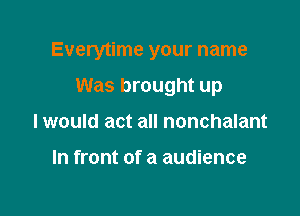 Everytime your name
Was brought up
I would act all nonchalant
In front of a audience